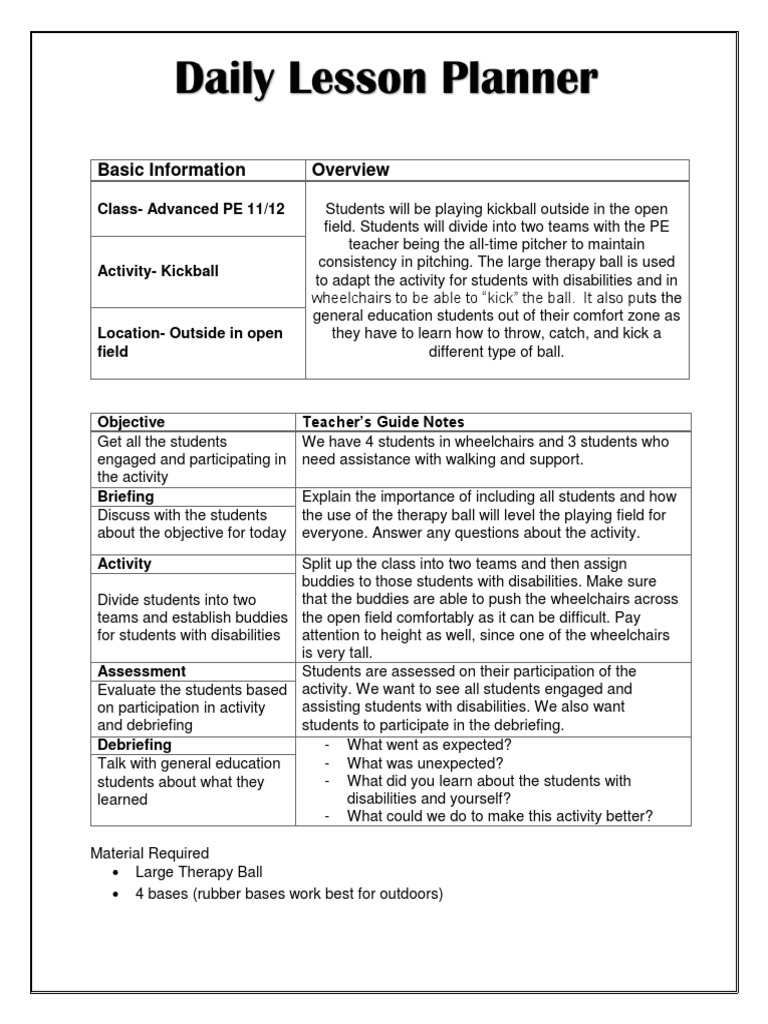 Daily Lesson Planner

| Basic Information | Overview |
|---|---|
| Class- Advanced PE 11/12 | Students will be playing kickball outside in the open field. Students will divide into two teams with the PE teacher being the all-time pitcher to maintain consistency in pitching. The large therapy ball is used to adapt the activity for students with disabilities and in wheelchairs to be able to "kick" the ball. It also puts the general education students out of their comfort zone as they have to learn how to throw, catch, and kick a different type of ball. |
| Activity- Kickball | |
| Location- Outside in open field | |

| Objective | Teacher's Guide Notes |
|---|---|
| Get all the students engaged and participating in the activity | We have 4 students in wheelchairs and 3 students who need assistance with walking and support. |
| Briefing | Explain the importance of including all students and how the use of the therapy ball will level the playing field for everyone. Answer any questions about the activity. |
| Discuss with the students about the objective for today | |
| Activity | Split up the class into two teams and then assign buddies to those students with disabilities. Make sure that the buddies are able to push the wheelchairs across the open field comfortably as it can be difficult. Pay attention to height as well, since one of the wheelchairs is very tall. |
| Divide students into two teams and establish buddies for students with disabilities | |
| Assessment | Students are assessed on their participation of the activity. We want to see all students engaged and assisting students with disabilities. We also want students to participate in the debriefing. |
| Evaluate the students based on participation in activity and debriefing | |
| Debriefing | - What went as expected? - What was unexpected? - What did you learn about the students with disabilities and yourself? - What could we do to make this activity better? |
| Talk with general education students about what they learned | |

Material Required
• Large Therapy Ball
• 4 bases (rubber bases work best for outdoors)